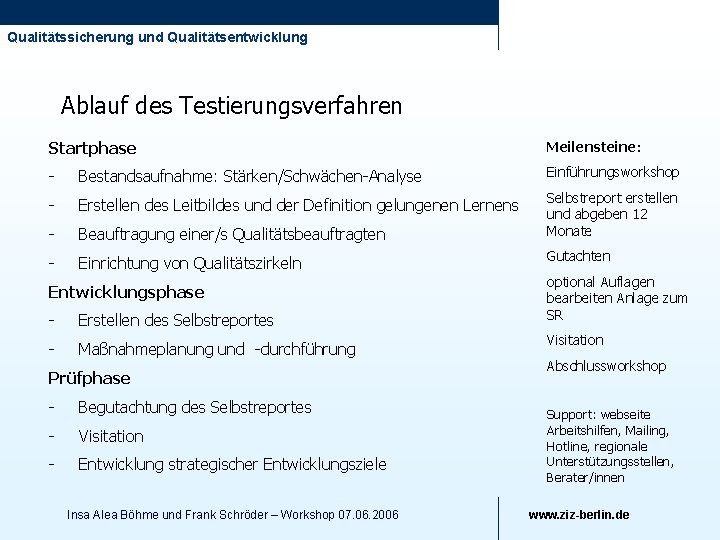 Qualitätssicherung und Qualitätsentwicklung

Ablauf des Testierungsverfahren

Startphase
- Bestandsaufnahme: Stärken/Schwächen-Analyse
- Erstellen des Leitbildes und der Definition gelungenen Lernens
- Beauftragung einer/s Qualitätsbeauftragten
- Einrichtung von Qualitätszirkeln

Entwicklungsphase
- Erstellen des Selbstreportes
- Maßnahmeplanung und -durchführung

Prüfphase
- Begutachtung des Selbstreportes
- Visitation
- Entwicklung strategischer Entwicklungsziele

Meilensteine:

Einführungsworkshop

Selbstreport erstellen und abgeben 12 Monate

Gutachten

optional Auflagen bearbeiten Anlage zum SR

Visitation

Abschlussworkshop

Support: webseite Arbeitshilfen, Mailing, Hotline, regionale Unterstützungsstellen, Berater/innen

Insa Alea Böhme und Frank Schröder – Workshop 07.06.2006

www.ziz-berlin.de